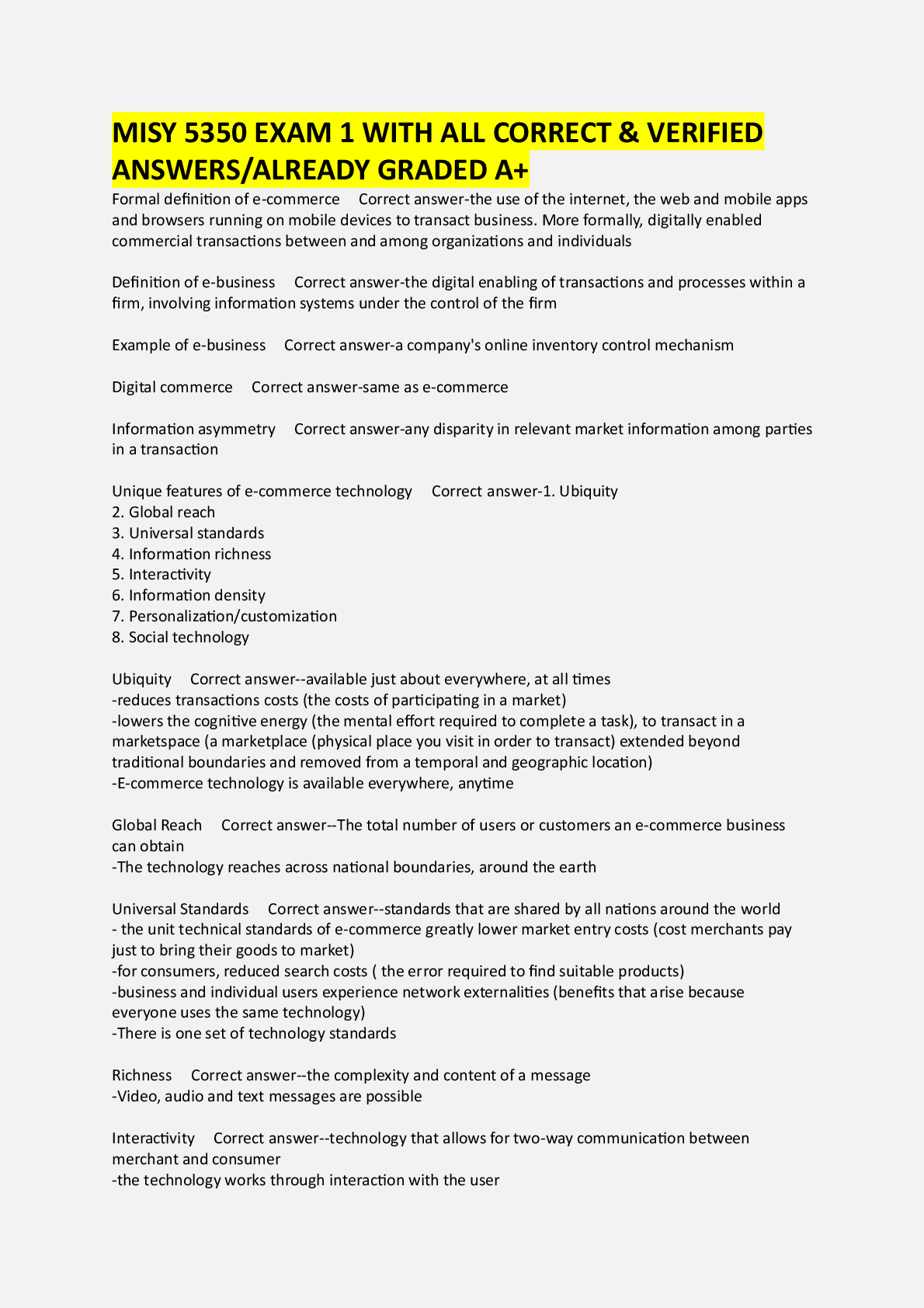 MISY 5350 EXAM 1 WITH ALL CORRECT & VERIFIED ANSWERS/ALREADY GRADED A+

Formal definition of e-commerce     Correct answer-the use of the internet, the web and mobile apps and browsers running on mobile devices to transact business. More formally, digitally enabled commercial transactions between and among organizations and individuals

Definition of e-business     Correct answer-the digital enabling of transactions and processes within a firm, involving information systems under the control of the firm

Example of e-business     Correct answer-a company's online inventory control mechanism

Digital commerce     Correct answer-same as e-commerce

Information asymmetry     Correct answer-any disparity in relevant market information among parties in a transaction

Unique features of e-commerce technology     Correct answer-1. Ubiquity
2. Global reach
3. Universal standards
4. Information richness
5. Interactivity
6. Information density
7. Personalization/customization
8. Social technology

Ubiquity     Correct answer--available just about everywhere, at all times
-reduces transactions costs (the costs of participating in a market)
-lowers the cognitive energy (the mental effort required to complete a task), to transact in a marketspace (a marketplace (physical place you visit in order to transact) extended beyond traditional boundaries and removed from a temporal and geographic location)
-E-commerce technology is available everywhere, anytime

Global Reach     Correct answer--The total number of users or customers an e-commerce business can obtain
-The technology reaches across national boundaries, around the earth

Universal Standards     Correct answer--standards that are shared by all nations around the world
- the unit technical standards of e-commerce greatly lower market entry costs (cost merchants pay just to bring their goods to market)
-for consumers, reduced search costs ( the error required to find suitable products)
-business and individual users experience network externalities (benefits that arise because everyone uses the same technology)
-There is one set of technology standards

Richness     Correct answer--the complexity and content of a message
-Video, audio and text messages are possible

Interactivity     Correct answer--technology that allows for two-way communication between merchant and consumer
-the technology works through interaction with the user